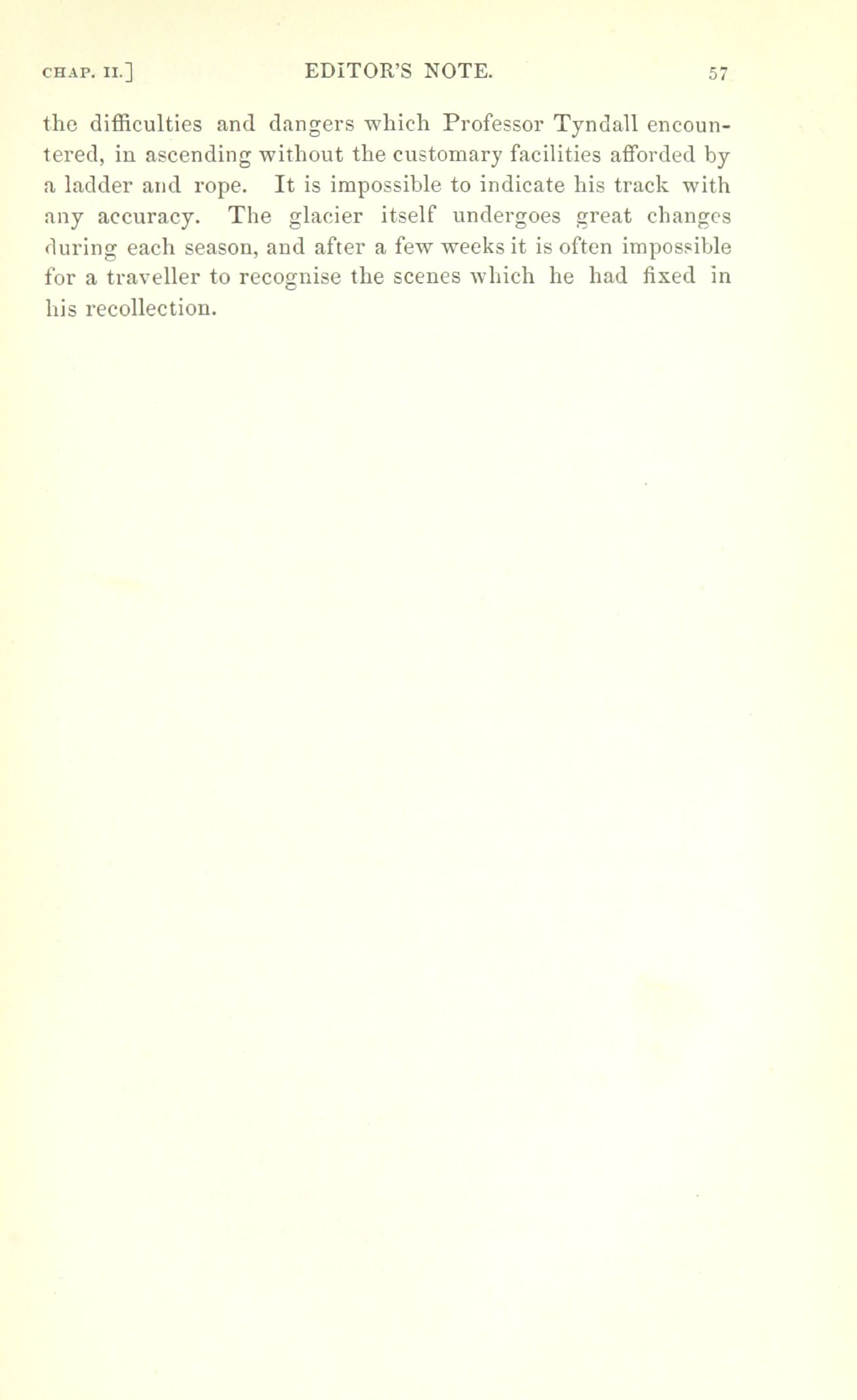 CHAP. II.] EDITOR'S NOTE. 57

the difficulties and dangers which Professor Tyndall encountered, in ascending without the customary facilities afforded by a ladder and rope. It is impossible to indicate his track with any accuracy. The glacier itself undergoes great changes during each season, and after a few weeks it is often impossible for a traveller to recognise the scenes which he had fixed in his recollection.